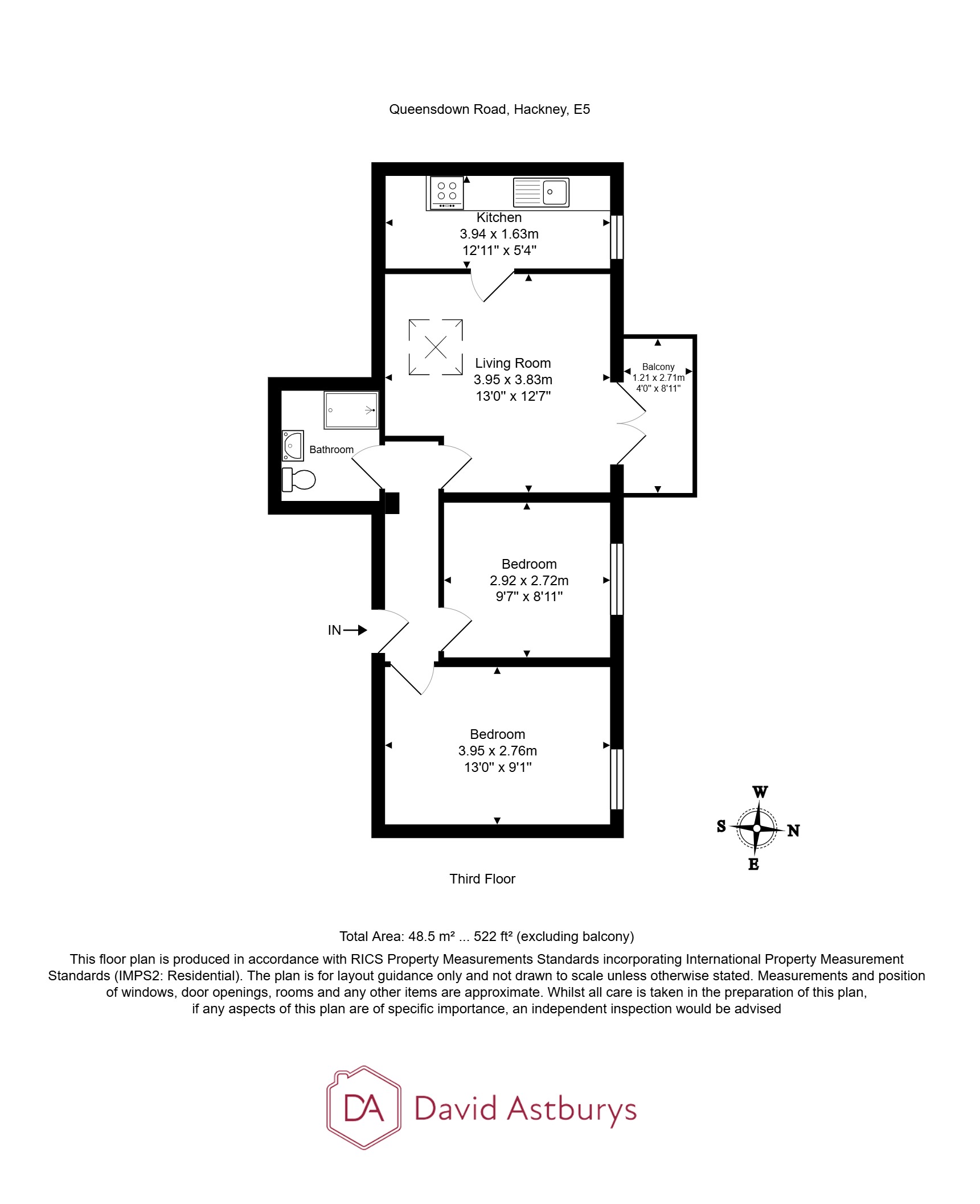 Queensdown Road, Hackney, E5

Kitchen
3.94 x 1.63m
12'11" x 5'4"

Living Room
3.95 x 3.83m
13'0" x 12'7"

Balcony
1.21 x 2.71m
4'0" x 8'11"

Bathroom

Bedroom
2.92 x 2.72m
9'7" x 8'11"

IN

Bedroom
3.95 x 2.76m
13'0" x 9'1"

W
S
N
E

Third Floor

Total Area: 48.5 m² ... 522 ft² (excluding balcony)

This floor plan is produced in accordance with RICS Property Measurements Standards incorporating International Property Measurement Standards (IMPS2: Residential). The plan is for layout guidance only and not drawn to scale unless otherwise stated. Measurements and position of windows, door openings, rooms and any other items are approximate. Whilst all care is taken in the preparation of this plan, if any aspects of this plan are of specific importance, an independent inspection would be advised

DA David Astburys